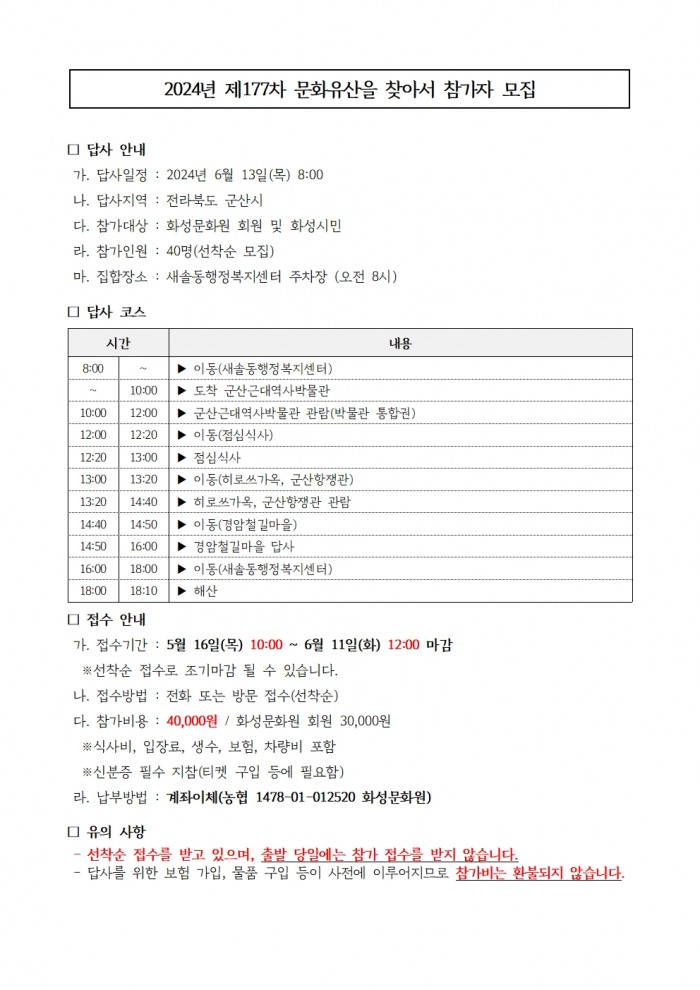 2024년 제177차 문화유산을 찾아서 참가자 모집

□ 답사 안내

가. 답사일정 : 2024년 6월 13일(목) 8:00

나. 답사지역 : 전라북도 군산시

다. 참가대상 : 화성문화원 회원 및 화성시민

라. 참가인원 : 40명(선착순 모집)

마. 집합장소 : 새솔동행정복지센터 주차장 (오전 8시)

□ 답사 코스

| 시간 | | 내용 |
|---|---|---|
| 8:00 | ~ | ▶ 이동(새솔동행정복지센터) |
| ~ | 10:00 | ▶ 도착 군산근대역사박물관 |
| 10:00 | 12:00 | ▶ 군산근대역사박물관 관람(박물관 통합권) |
| 12:00 | 12:20 | ▶ 이동(점심식사) |
| 12:20 | 13:00 | ▶ 점심식사 |
| 13:00 | 13:20 | ▶ 이동(히로쓰가옥, 군산항쟁관) |
| 13:20 | 14:40 | ▶ 히로쓰가옥, 군산항쟁관 관람 |
| 14:40 | 14:50 | ▶ 이동(경암철길마을) |
| 14:50 | 16:00 | ▶ 경암철길마을 답사 |
| 16:00 | 18:00 | ▶ 이동(새솔동행정복지센터) |
| 18:00 | 18:10 | ▶ 해산 |

□ 접수 안내

가. 접수기간 : 5월 16일(목) 10:00 ~ 6월 11일(화) 12:00 마감

※선착순 접수로 조기마감 될 수 있습니다.

나. 접수방법 : 전화 또는 방문 접수(선착순)

다. 참가비용 : 40,000원 / 화성문화원 회원 30,000원

※식사비, 입장료, 생수, 보험, 차량비 포함

※신분증 필수 지참(티켓 구입 등에 필요함)

라. 납부방법 : 계좌이체(농협 1478-01-012520 화성문화원)

□ 유의 사항

- 선착순 접수를 받고 있으며, 출발 당일에는 참가 접수를 받지 않습니다.

- 답사를 위한 보험 가입, 물품 구입 등이 사전에 이루어지므로 참가비는 환불되지 않습니다.